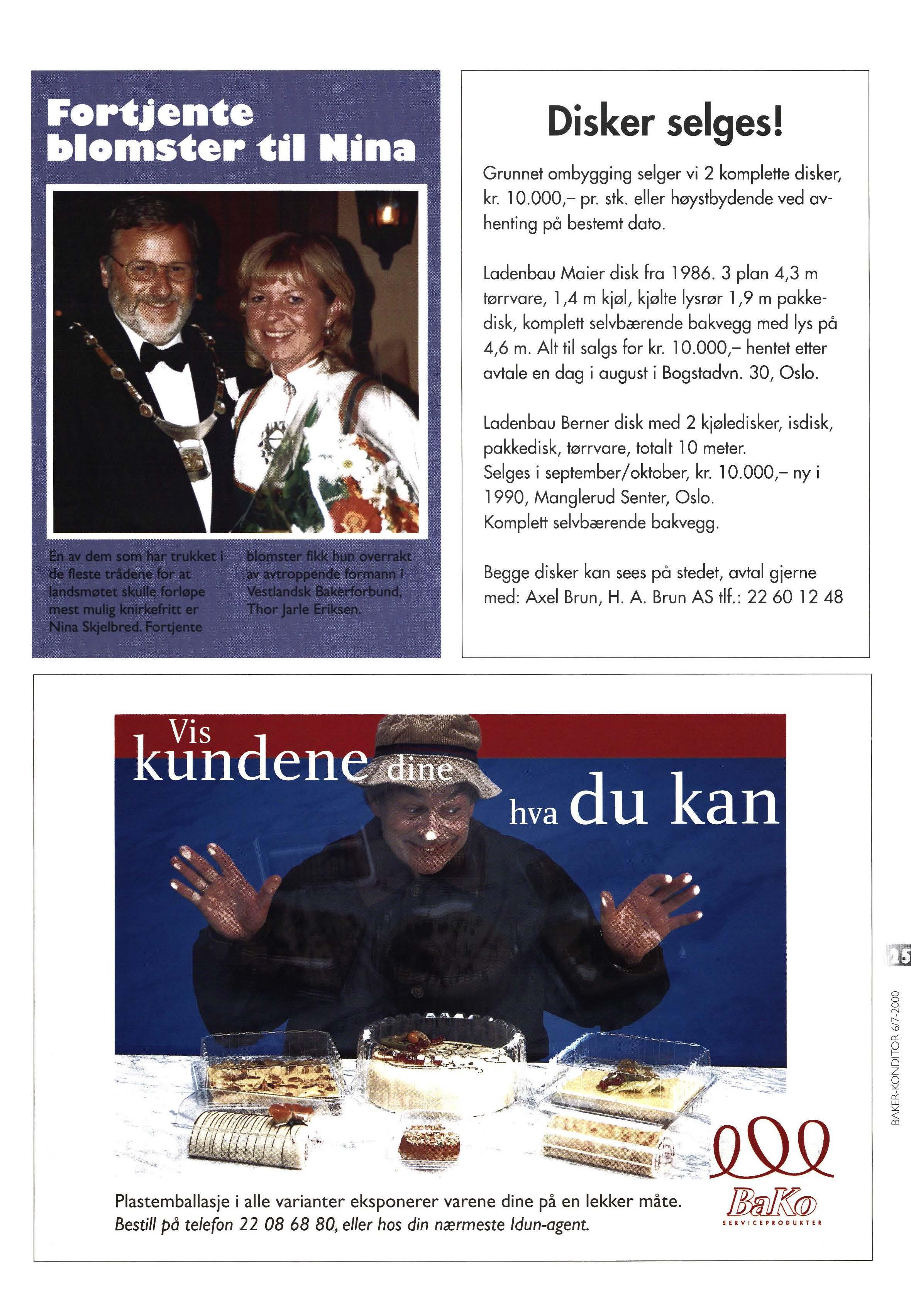 Fortjente blomster til Nina

En av dem som har trukket i de fleste trådene for at landsmøtet skulle forløpe mest mulig knirkefritt er Nina Skjelbred. Fortjente blomster fikk hun overrakt av avtroppende formann i Vestlandsk Bakerforbund, Thor Jarle Eriksen.

Disker selges!

Grunnet ombygging selger vi 2 komplette disker, kr. 10.000,– pr. stk. eller høystbydende ved avhenting på bestemt dato.

Ladenbau Maier disk fra 1986. 3 plan 4,3 m tørrvare, 1,4 m kjøl, kjølte lysrør 1,9 m pakkedisk, komplett selvbærende bakvegg med lys på 4,6 m. Alt til salgs for kr. 10.000,– hentet etter avtale en dag i august i Bogstadvn. 30, Oslo.

Ladenbau Berner disk med 2 kjøledisker, isdisk, pakkedisk, tørrvare, totalt 10 meter.
Selges i september/oktober, kr. 10.000,– ny i 1990, Manglerud Senter, Oslo.
Komplett selvbærende bakvegg.

Begge disker kan sees på stedet, avtal gjerne med: Axel Brun, H. A. Brun AS tlf.: 22 60 12 48

Vis kundene dine hva du kan

Plastemballasje i alle varianter eksponerer varene dine på en lekker måte.
Bestill på telefon 22 08 68 80, eller hos din nærmeste Idun-agent.

BaKo
SERVICEPRODUKTER

25
BAKER-KONDITOR 6/7-2000